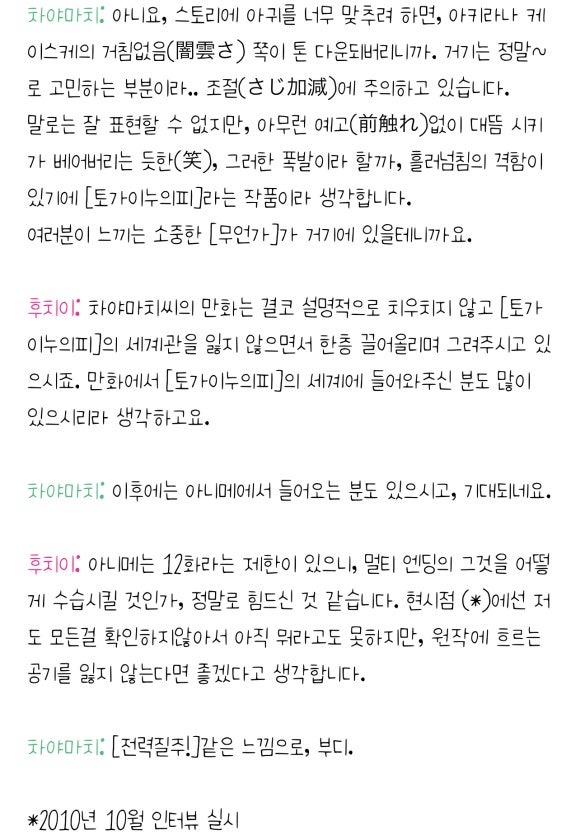 차야마치: 아니요, 스토리에 아귀를 너무 맞추려 하면, 아키라나 케이스케의 거침없음(闇雲さ) 쪽이 톤 다운되버리니까. 거기는 정말~로 고민하는 부분이라.. 조절(さじ加減)에 주의하고 있습니다. 말로는 잘 표현할 수 없지만, 아무런 예고(前触れ)없이 대뜸 시키가 베어버리는 듯한(笑), 그러한 폭발이라 할까, 흘러넘침의 격함이 있기에 [토가이누의피]라는 작품이라 생각합니다. 여러분이 느끼는 소중한 [무언가]가 거기에 있을테니까요.

후치이: 차야마치씨의 만화는 결코 설명적으로 치우치지 않고 [토가이누의피]의 세계관을 잃지 않으면서 한층 끌어올리며 그려주시고 있으시죠. 만화에서 [토가이누의피]의 세계에 들어와주신 분도 많이 있으시리라 생각하고요.

차야마치: 이후에는 아니메에서 들어오는 분도 있으시고, 기대되네요.

후치이: 아니메는 12화라는 제한이 있으니, 멀티 엔딩의 그것을 어떻게 수습시킬 것인가, 정말로 힘드신 것 같습니다. 현시점 (*)에선 저도 모든걸 확인하지않아서 아직 뭐라고도 못하지만, 원작에 흐르는 공기를 잃지 않는다면 좋겠다고 생각합니다.

차야마치: [전력질주!]같은 느낌으로, 부디.

*2010년 10월 인터뷰 실시